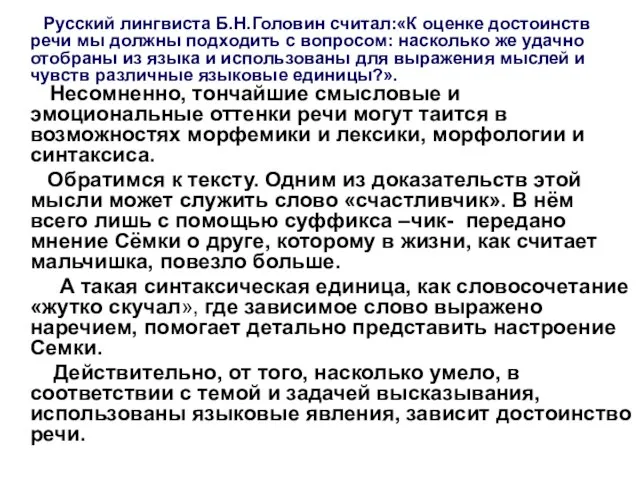 Русский лингвиста Б.Н.Головин считал:«К оценке достоинств речи мы должны подходить с вопросом: насколько же удачно отобраны из языка и использованы для выражения мыслей и чувств различные языковые единицы?».

Несомненно, тончайшие смысловые и эмоциональные оттенки речи могут таится в возможностях морфемики и лексики, морфологии и синтаксиса.

Обратимся к тексту. Одним из доказательств этой мысли может служить слово «счастливчик». В нём всего лишь с помощью суффикса –чик- передано мнение Сёмки о друге, которому в жизни, как считает мальчишка, повезло больше.

А такая синтаксическая единица, как словосочетание «жутко скучал», где зависимое слово выражено наречием, помогает детально представить настроение Семки.

Действительно, от того, насколько умело, в соответствии с темой и задачей высказывания, использованы языковые явления, зависит достоинство речи.